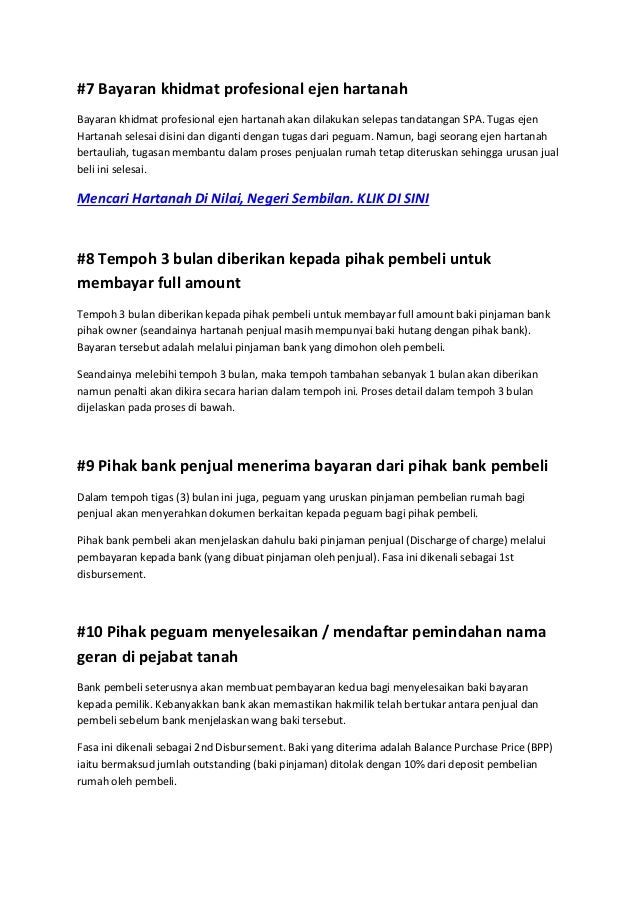 #7 Bayaran khidmat profesional ejen hartanah

Bayaran khidmat profesional ejen hartanah akan dilakukan selepas tandatangan SPA. Tugas ejen Hartanah selesai disini dan diganti dengan tugas dari peguam. Namun, bagi seorang ejen hartanah bertauliah, tugasan membantu dalam proses penjualan rumah tetap diteruskan sehingga urusan jual beli ini selesai.

Mencari Hartanah Di Nilai, Negeri Sembilan. KLIK DI SINI

#8 Tempoh 3 bulan diberikan kepada pihak pembeli untuk membayar full amount

Tempoh 3 bulan diberikan kepada pihak pembeli untuk membayar full amount baki pinjaman bank pihak owner (seandainya hartanah penjual masih mempunyai baki hutang dengan pihak bank). Bayaran tersebut adalah melalui pinjaman bank yang dimohon oleh pembeli.

Seandainya melebihi tempoh 3 bulan, maka tempoh tambahan sebanyak 1 bulan akan diberikan namun penalti akan dikira secara harian dalam tempoh ini. Proses detail dalam tempoh 3 bulan dijelaskan pada proses di bawah.

#9 Pihak bank penjual menerima bayaran dari pihak bank pembeli

Dalam tempoh tigas (3) bulan ini juga, peguam yang uruskan pinjaman pembelian rumah bagi penjual akan menyerahkan dokumen berkaitan kepada peguam bagi pihak pembeli.

Pihak bank pembeli akan menjelaskan dahulu baki pinjaman penjual (Discharge of charge) melalui pembayaran kepada bank (yang dibuat pinjaman oleh penjual). Fasa ini dikenali sebagai 1st disbursement.

#10 Pihak peguam menyelesaikan / mendaftar pemindahan nama geran di pejabat tanah

Bank pembeli seterusnya akan membuat pembayaran kedua bagi menyelesaikan baki bayaran kepada pemilik. Kebanyakkan bank akan memastikan hakmilik telah bertukar antara penjual dan pembeli sebelum bank menjelaskan wang baki tersebut.

Fasa ini dikenali sebagai 2nd Disbursement. Baki yang diterima adalah Balance Purchase Price (BPP) iaitu bermaksud jumlah outstanding (baki pinjaman) ditolak dengan 10% dari deposit pembelian rumah oleh pembeli.